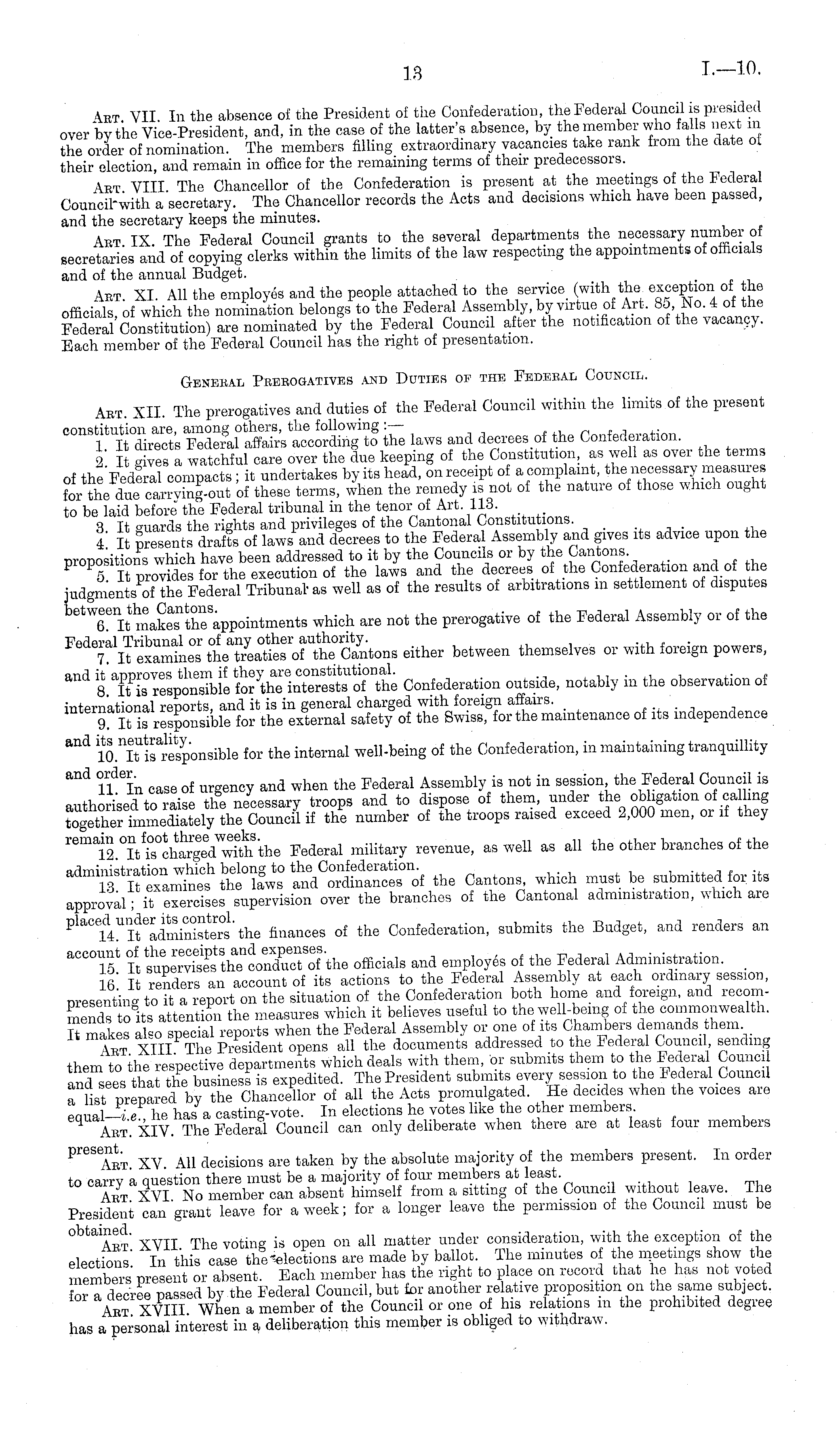 13 I.—10.

Art. VII. In the absence of the President of the Confederation, the Federal Council is presided over by the Vice-President, and, in the case of the latter's absence, by the member who falls next in the order of nomination. The members filling extraordinary vacancies take rank from the date of their election, and remain in office for the remaining terms of their predecessors.

Art. VIII. The Chancellor of the Confederation is present at the meetings of the Federal Council with a secretary. The Chancellor records the Acts and decisions which have been passed, and the secretary keeps the minutes.

Art. IX. The Federal Council grants to the several departments the necessary number of secretaries and of copying clerks within the limits of the law respecting the appointments of officials and of the annual Budget.

Art. XI. All the employés and the people attached to the service (with the exception of the officials, of which the nomination belongs to the Federal Assembly, by virtue of Art. 85, No. 4 of the Federal Constitution) are nominated by the Federal Council after the notification of the vacancy. Each member of the Federal Council has the right of presentation.

General Prerogatives and Duties of the Federal Council.

Art. XII. The prerogatives and duties of the Federal Council within the limits of the present constitution are, among others, the following:—
1. It directs Federal affairs according to the laws and decrees of the Confederation.
2. It gives a watchful care over the due keeping of the Constitution, as well as over the terms of the Federal compacts; it undertakes by its head, on receipt of a complaint, the necessary measures for the due carrying-out of these terms, when the remedy is not of the nature of those which ought to be laid before the Federal tribunal in the tenor of Art. 113.
3. It guards the rights and privileges of the Cantonal Constitutions.
4. It presents drafts of laws and decrees to the Federal Assembly and gives its advice upon the propositions which have been addressed to it by the Councils or by the Cantons.
5. It provides for the execution of the laws and the decrees of the Confederation and of the judgments of the Federal Tribunal as well as of the results of arbitrations in settlement of disputes between the Cantons.
6. It makes the appointments which are not the prerogative of the Federal Assembly or of the Federal Tribunal or of any other authority.
7. It examines the treaties of the Cantons either between themselves or with foreign powers, and it approves them if they are constitutional.
8. It is responsible for the interests of the Confederation outside, notably in the observation of international reports, and it is in general charged with foreign affairs.
9. It is responsible for the external safety of the Swiss, for the maintenance of its independence and its neutrality.
10. It is responsible for the internal well-being of the Confederation, in maintaining tranquillity and order.
11. In case of urgency and when the Federal Assembly is not in session, the Federal Council is authorised to raise the necessary troops and to dispose of them, under the obligation of calling together immediately the Council if the number of the troops raised exceed 2,000 men, or if they remain on foot three weeks.
12. It is charged with the Federal military revenue, as well as all the other branches of the administration which belong to the Confederation.
13. It examines the laws and ordinances of the Cantons, which must be submitted for its approval; it exercises supervision over the branches of the Cantonal administration, which are placed under its control.
14. It administers the finances of the Confederation, submits the Budget, and renders an account of the receipts and expenses.
15. It supervises the conduct of the officials and employés of the Federal Administration.
16. It renders an account of its actions to the Federal Assembly at each ordinary session, presenting to it a report on the situation of the Confederation both home and foreign, and recommends to its attention the measures which it believes useful to the well-being of the commonwealth. It makes also special reports when the Federal Assembly or one of its Chambers demands them.

Art. XIII. The President opens all the documents addressed to the Federal Council, sending them to the respective departments which deals with them, or submits them to the Federal Council and sees that the business is expedited. The President submits every session to the Federal Council a list prepared by the Chancellor of all the Acts promulgated. He decides when the voices are equal—i.e., he has a casting-vote. In elections he votes like the other members.

Art. XIV. The Federal Council can only deliberate when there are at least four members present.

Art. XV. All decisions are taken by the absolute majority of the members present. In order to carry a question there must be a majority of four members at least.

Art. XVI. No member can absent himself from a sitting of the Council without leave. The President can grant leave for a week; for a longer leave the permission of the Council must be obtained.

Art. XVII. The voting is open on all matter under consideration, with the exception of the elections. In this case the elections are made by ballot. The minutes of the meetings show the members present or absent. Each member has the right to place on record that he has not voted for a decree passed by the Federal Council, but for another relative proposition on the same subject.

Art. XVIII. When a member of the Council or one of his relations in the prohibited degree has a personal interest in a deliberation this member is obliged to withdraw.